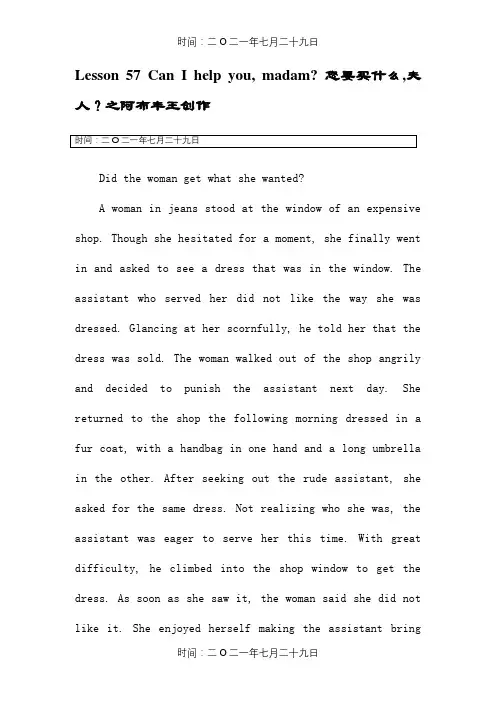 时间：二O二一年七月二十九日

Lesson 57 Can I help you, madam? 您要买什么,夫人？之阿布丰王创作

时间：二O二一年七月二十九日

Did the woman get what she wanted?

A woman in jeans stood at the window of an expensive shop. Though she hesitated for a moment, she finally went in and asked to see a dress that was in the window. The assistant who served her did not like the way she was dressed. Glancing at her scornfully, he told her that the dress was sold. The woman walked out of the shop angrily and decided to punish the assistant next day. She returned to the shop the following morning dressed in a fur coat, with a handbag in one hand and a long umbrella in the other. After seeking out the rude assistant, she asked for the same dress. Not realizing who she was, the assistant was eager to serve her this time. With great difficulty, he climbed into the shop window to get the dress. As soon as she saw it, the woman said she did not like it. She enjoyed herself making the assistant bring

时间：二O二一年七月二十九日